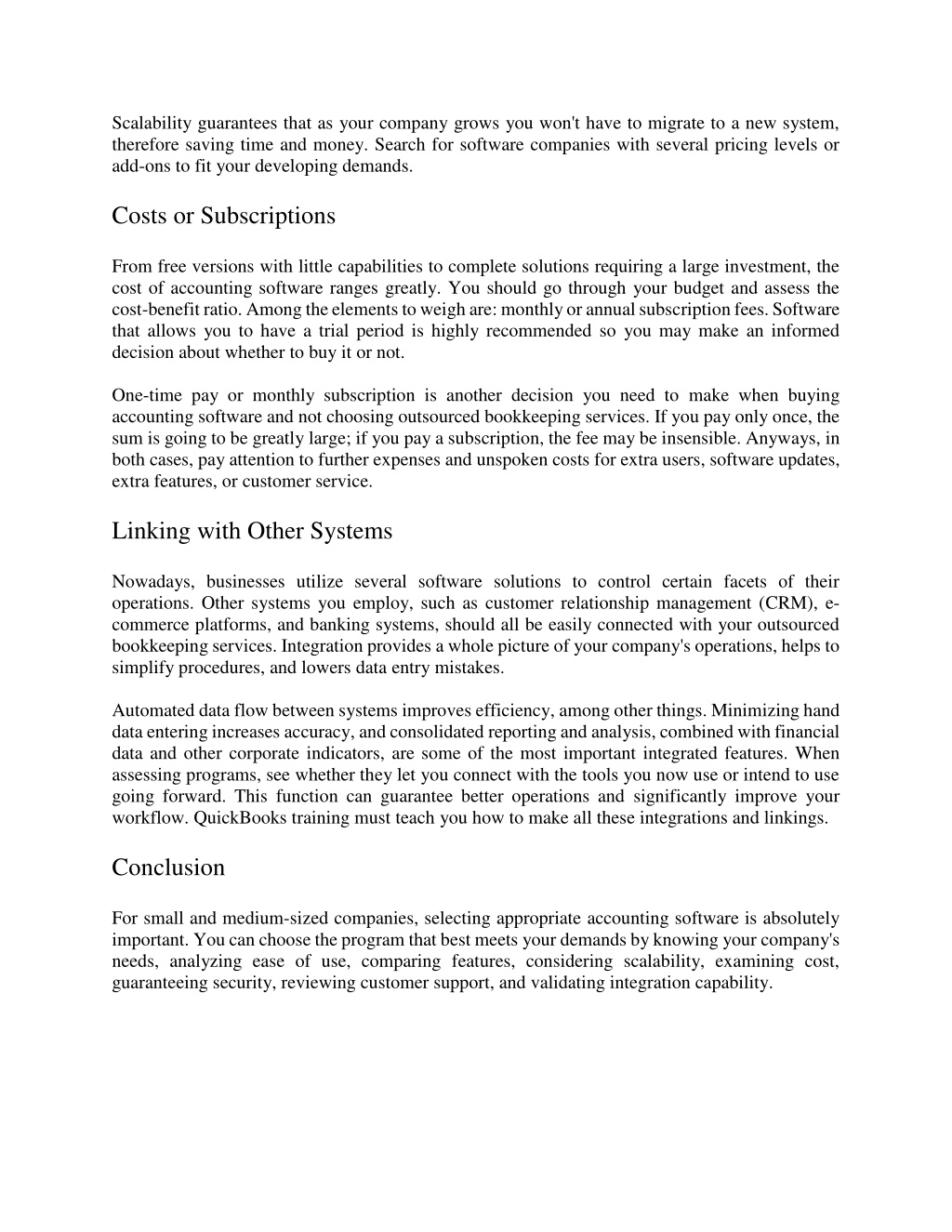 Scalability guarantees that as your company grows you won't have to migrate to a new system, therefore saving time and money. Search for software companies with several pricing levels or add-ons to fit your developing demands.

Costs or Subscriptions

From free versions with little capabilities to complete solutions requiring a large investment, the cost of accounting software ranges greatly. You should go through your budget and assess the cost-benefit ratio. Among the elements to weigh are: monthly or annual subscription fees. Software that allows you to have a trial period is highly recommended so you may make an informed decision about whether to buy it or not.

One-time pay or monthly subscription is another decision you need to make when buying accounting software and not choosing outsourced bookkeeping services. If you pay only once, the sum is going to be greatly large; if you pay a subscription, the fee may be insensible. Anyways, in both cases, pay attention to further expenses and unspoken costs for extra users, software updates, extra features, or customer service.

Linking with Other Systems

Nowadays, businesses utilize several software solutions to control certain facets of their operations. Other systems you employ, such as customer relationship management (CRM), e-commerce platforms, and banking systems, should all be easily connected with your outsourced bookkeeping services. Integration provides a whole picture of your company's operations, helps to simplify procedures, and lowers data entry mistakes.

Automated data flow between systems improves efficiency, among other things. Minimizing hand data entering increases accuracy, and consolidated reporting and analysis, combined with financial data and other corporate indicators, are some of the most important integrated features. When assessing programs, see whether they let you connect with the tools you now use or intend to use going forward. This function can guarantee better operations and significantly improve your workflow. QuickBooks training must teach you how to make all these integrations and linkings.

Conclusion

For small and medium-sized companies, selecting appropriate accounting software is absolutely important. You can choose the program that best meets your demands by knowing your company's needs, analyzing ease of use, comparing features, considering scalability, examining cost, guaranteeing security, reviewing customer support, and validating integration capability.